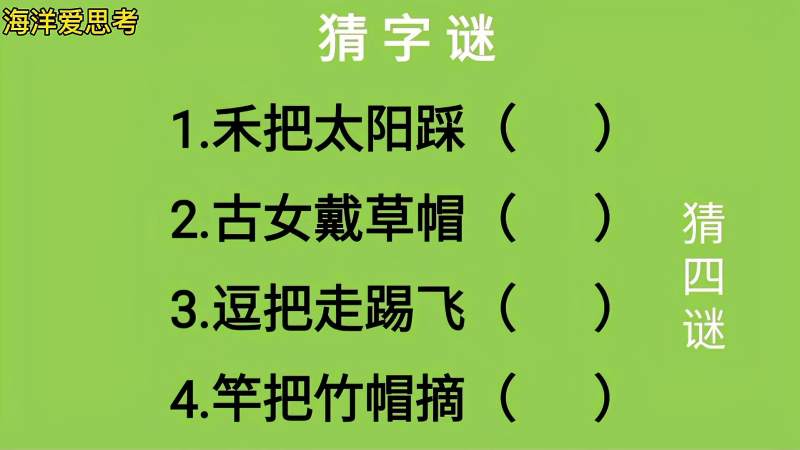 海洋爱思考

猜字谜

1.禾把太阳踩（　　）

2.古女戴草帽（　　）

3.逗把走踢飞（　　）

4.竿把竹帽摘（　　）

猜四谜